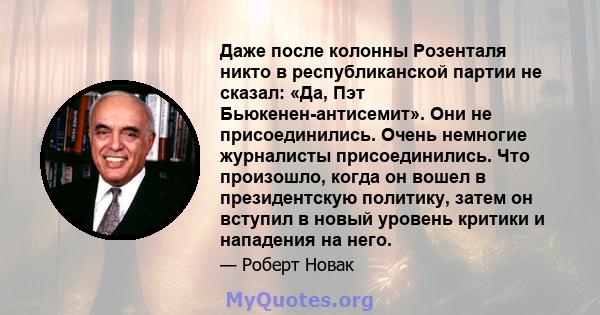 Даже после колонны Розенталя никто в республиканской партии не сказал: «Да, Пэт Бьюкенен-антисемит». Они не присоединились. Очень немногие журналисты присоединились. Что произошло, когда он вошел в президентскую политику, затем он вступил в новый уровень критики и нападения на него.

— Роберт Новак

MyQuotes.org